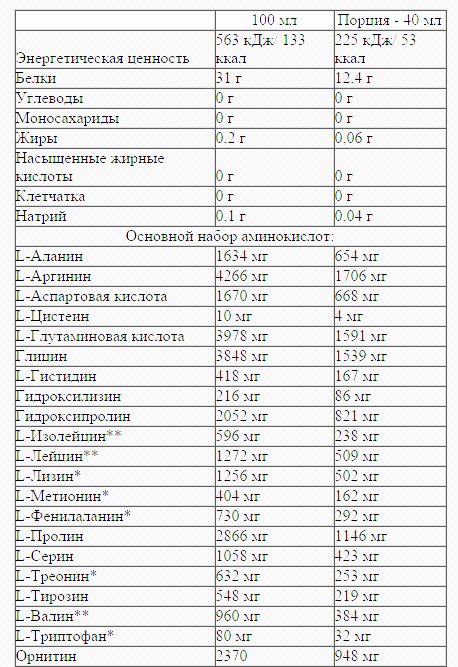 | | 100 мл | Порция - 40 мл |
|---|---|---|
| Энергетическая ценность | 563 кДж/ 133 ккал | 225 кДж/ 53 ккал |
| Белки | 31 г | 12.4 г |
| Углеводы | 0 г | 0 г |
| Моносахариды | 0 г | 0 г |
| Жиры | 0.2 г | 0.06 г |
| Насыщенные жирные кислоты | 0 г | 0 г |
| Клетчатка | 0 г | 0 г |
| Натрий | 0.1 г | 0.04 г |
| Основной набор аминокислот: | | |
| L-Аланин | 1634 мг | 654 мг |
| L-Аргинин | 4266 мг | 1706 мг |
| L-Аспартовая кислота | 1670 мг | 668 мг |
| L-Цистеин | 10 мг | 4 мг |
| L-Глутаминовая кислота | 3978 мг | 1591 мг |
| Глицин | 3848 мг | 1539 мг |
| L-Гистидин | 418 мг | 167 мг |
| Гидроксилизин | 216 мг | 86 мг |
| Гидроксипролин | 2052 мг | 821 мг |
| L-Изолейцин** | 596 мг | 238 мг |
| L-Лейцин** | 1272 мг | 509 мг |
| L-Лизин* | 1256 мг | 502 мг |
| L-Метионин* | 404 мг | 162 мг |
| L-Фенилаланин* | 730 мг | 292 мг |
| L-Пролин | 2866 мг | 1146 мг |
| L-Серин | 1058 мг | 423 мг |
| L-Треонин* | 632 мг | 253 мг |
| L-Тирозин | 548 мг | 219 мг |
| L-Валин** | 960 мг | 384 мг |
| L-Триптофан* | 80 мг | 32 мг |
| Орнитин | 2370 | 948 мг |